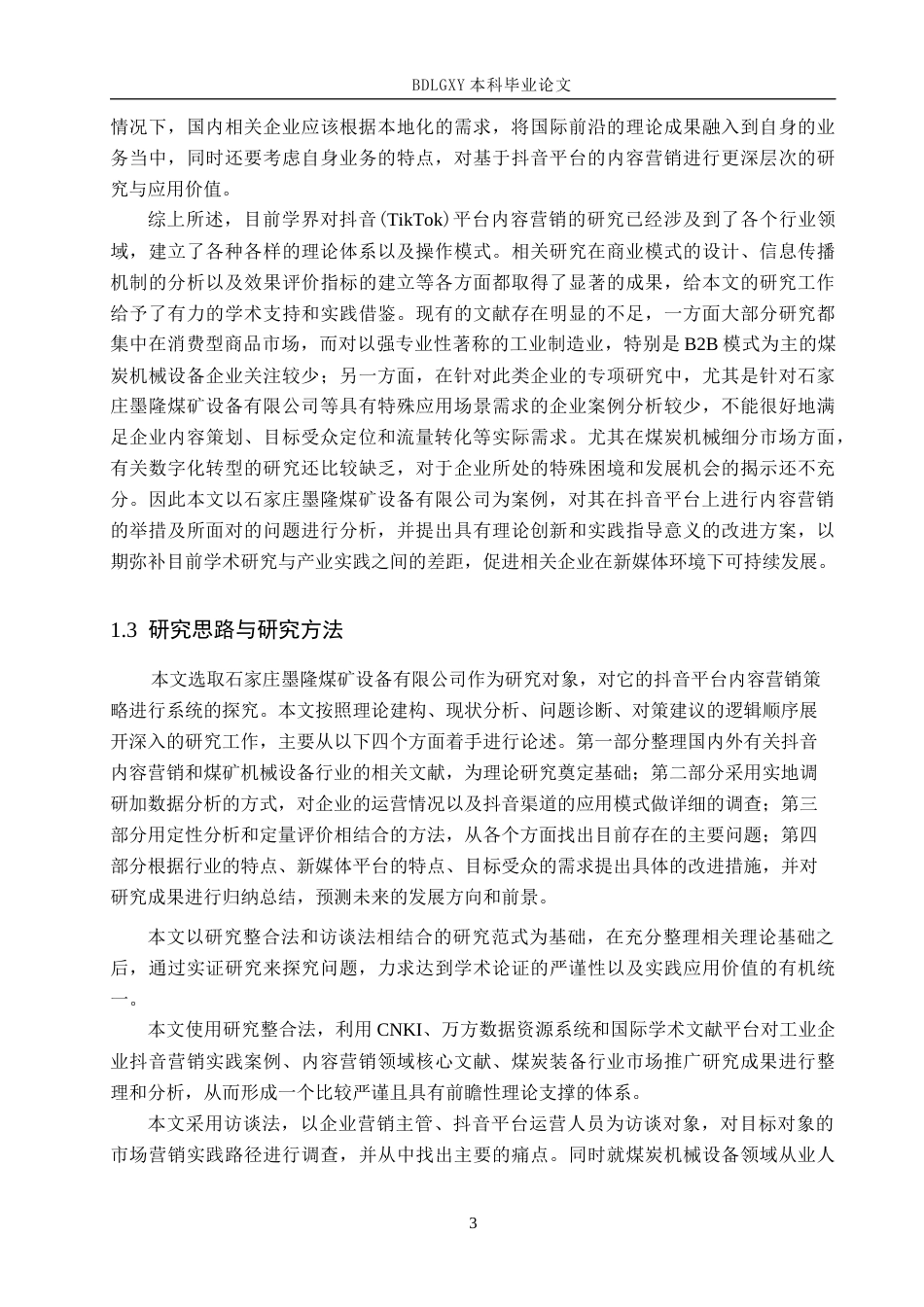 BDLGXY 本科毕业论文

情况下，国内相关企业应该根据本地化的需求，将国际前沿的理论成果融入到自身的业务当中，同时还要考虑自身业务的特点，对基于抖音平台的内容营销进行更深层次的研究与应用价值。

综上所述，目前学界对抖音(TikTok)平台内容营销的研究已经涉及到了各个行业领域，建立了各种各样的理论体系以及操作模式。相关研究在商业模式的设计、信息传播机制的分析以及效果评价指标的建立等各方面都取得了显著的成果，给本文的研究工作给予了有力的学术支持和实践借鉴。现有的文献存在明显的不足，一方面大部分研究都集中在消费型商品市场，而对以强专业性著称的工业制造业，特别是 B2B 模式为主的煤炭机械设备企业关注较少；另一方面，在针对此类企业的专项研究中，尤其是针对石家庄墨隆煤矿设备有限公司等具有特殊应用场景需求的企业案例分析较少，不能很好地满足企业内容策划、目标受众定位和流量转化等实际需求。尤其在煤炭机械细分市场方面，有关数字化转型的研究还比较缺乏，对于企业所处的特殊困境和发展机会的揭示还不充分。因此本文以石家庄墨隆煤矿设备有限公司为案例，对其在抖音平台上进行内容营销的举措及所面对的问题进行分析，并提出具有理论创新和实践指导意义的改进方案，以期弥补目前学术研究与产业实践之间的差距，促进相关企业在新媒体环境下可持续发展。

1.3 研究思路与研究方法

本文选取石家庄墨隆煤矿设备有限公司作为研究对象，对它的抖音平台内容营销策略进行系统的探究。本文按照理论建构、现状分析、问题诊断、对策建议的逻辑顺序展开深入的研究工作，主要从以下四个方面着手进行论述。第一部分整理国内外有关抖音内容营销和煤矿机械设备行业的相关文献，为理论研究奠定基础；第二部分采用实地调研加数据分析的方式，对企业的运营情况以及抖音渠道的应用模式做详细的调查；第三部分用定性分析和定量评价相结合的方法，从各个方面找出目前存在的主要问题；第四部分根据行业的特点、新媒体平台的特点、目标受众的需求提出具体的改进措施，并对研究成果进行归纳总结，预测未来的发展方向和前景。

本文以研究整合法和访谈法相结合的研究范式为基础，在充分整理相关理论基础之后，通过实证研究来探究问题，力求达到学术论证的严谨性以及实践应用价值的有机统一。

本文使用研究整合法，利用 CNKI、万方数据资源系统和国际学术文献平台对工业企业抖音营销实践案例、内容营销领域核心文献、煤炭装备行业市场推广研究成果进行整理和分析，从而形成一个比较严谨且具有前瞻性理论支撑的体系。

本文采用访谈法，以企业营销主管、抖音平台运营人员为访谈对象，对目标对象的市场营销实践路径进行调查，并从中找出主要的痛点。同时就煤炭机械设备领域从业人

3